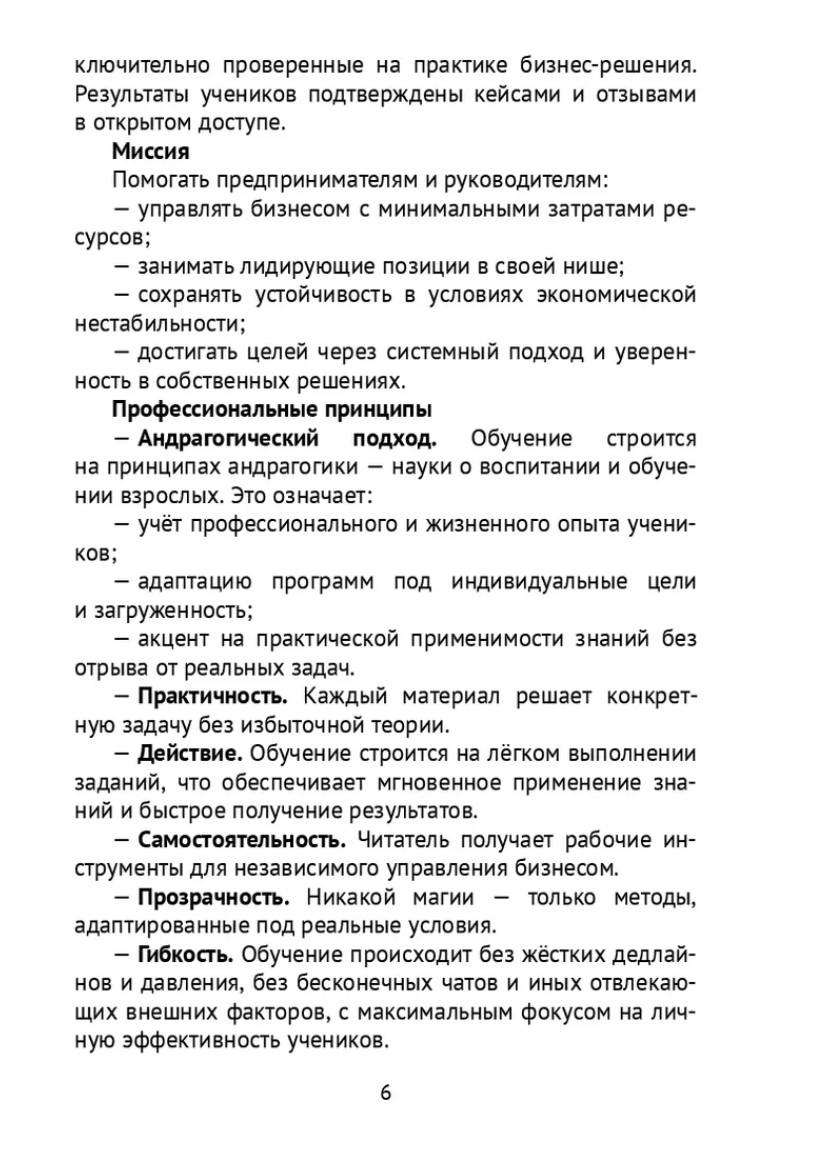 ключительно проверенные на практике бизнес-решения. Результаты учеников подтверждены кейсами и отзывами в открытом доступе.

Миссия

Помогать предпринимателям и руководителям:

— управлять бизнесом с минимальными затратами ресурсов;

— занимать лидирующие позиции в своей нише;

— сохранять устойчивость в условиях экономической нестабильности;

— достигать целей через системный подход и уверенность в собственных решениях.

Профессиональные принципы

— Андрагогический подход. Обучение строится на принципах андрагогики — науки о воспитании и обучении взрослых. Это означает:

— учёт профессионального и жизненного опыта учеников;

— адаптацию программ под индивидуальные цели и загруженность;

— акцент на практической применимости знаний без отрыва от реальных задач.

— Практичность. Каждый материал решает конкретную задачу без избыточной теории.

— Действие. Обучение строится на лёгком выполнении заданий, что обеспечивает мгновенное применение знаний и быстрое получение результатов.

— Самостоятельность. Читатель получает рабочие инструменты для независимого управления бизнесом.

— Прозрачность. Никакой магии — только методы, адаптированные под реальные условия.

— Гибкость. Обучение происходит без жёстких дедлайнов и давления, без бесконечных чатов и иных отвлекающих внешних факторов, с максимальным фокусом на личную эффективность учеников.

6